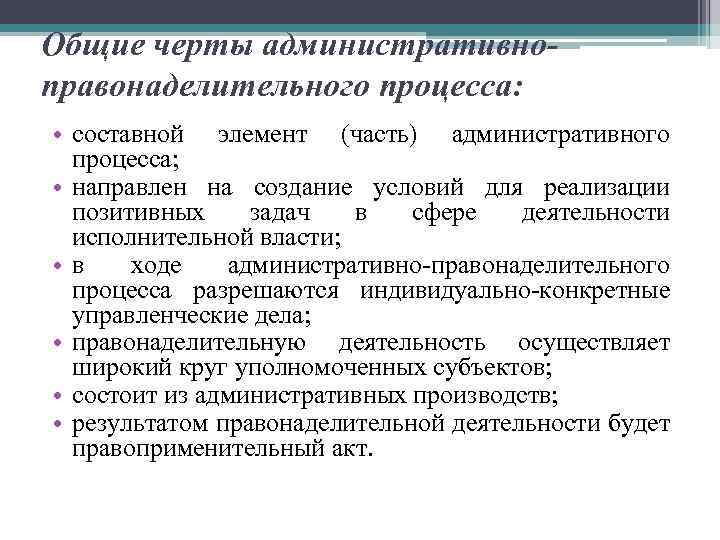 Общие черты административно-правонаделительного процесса:

• составной элемент (часть) административного процесса;
• направлен на создание условий для реализации позитивных задач в сфере деятельности исполнительной власти;
• в ходе административно-правонаделительного процесса разрешаются индивидуально-конкретные управленческие дела;
• правонаделительную деятельность осуществляет широкий круг уполномоченных субъектов;
• состоит из административных производств;
• результатом правонаделительной деятельности будет правоприменительный акт.